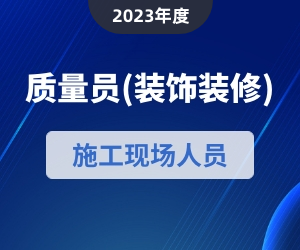 2023年度

质量员(装饰装修)

施工现场人员